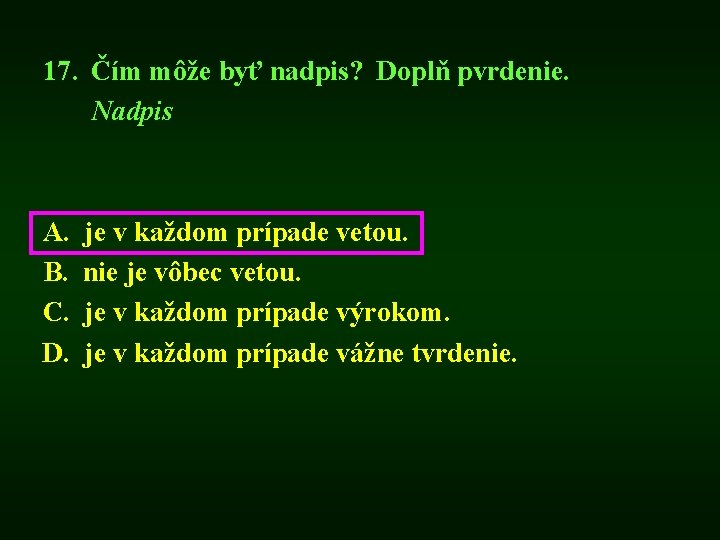 17. Čím môže byť nadpis? Doplň pvrdenie.
Nadpis

A. je v každom prípade vetou.
B. nie je vôbec vetou.
C. je v každom prípade výrokom.
D. je v každom prípade vážne tvrdenie.